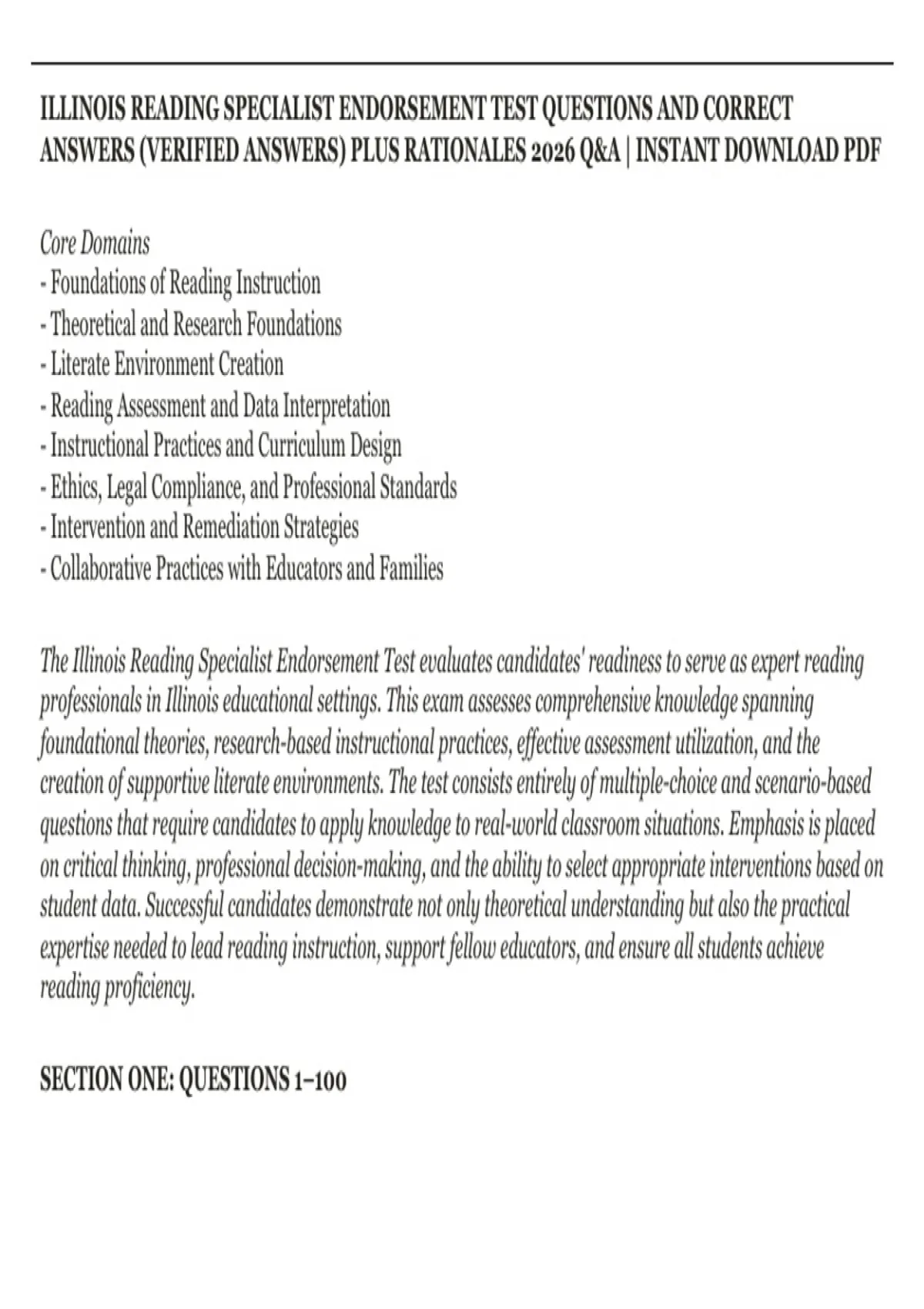 ILLINOIS READING SPECIALIST ENDORSEMENT TEST QUESTIONS AND CORRECT ANSWERS (VERIFIED ANSWERS) PLUS RATIONALES 2026 Q&A | INSTANT DOWNLOAD PDF

Core Domains
- Foundations of Reading Instruction
- Theoretical and Research Foundations
- Literate Environment Creation
- Reading Assessment and Data Interpretation
- Instructional Practices and Curriculum Design
- Ethics, Legal Compliance, and Professional Standards
- Intervention and Remediation Strategies
- Collaborative Practices with Educators and Families

The Illinois Reading Specialist Endorsement Test evaluates candidates' readiness to serve as expert reading professionals in Illinois educational settings. This exam assesses comprehensive knowledge spanning foundational theories, research-based instructional practices, effective assessment utilization, and the creation of supportive literate environments. The test consists entirely of multiple-choice and scenario-based questions that require candidates to apply knowledge to real-world classroom situations. Emphasis is placed on critical thinking, professional decision-making, and the ability to select appropriate interventions based on student data. Successful candidates demonstrate not only theoretical understanding but also the practical expertise needed to lead reading instruction, support fellow educators, and ensure all students achieve reading proficiency.

SECTION ONE: QUESTIONS 1–100